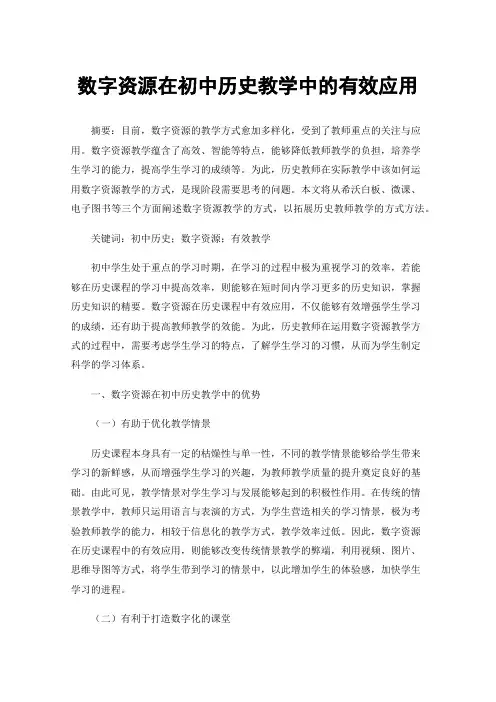 数字资源在初中历史教学中的有效应用

摘要：目前，数字资源的教学方式愈加多样化，受到了教师重点的关注与应用。数字资源教学蕴含了高效、智能等特点，能够降低教师教学的负担，培养学生学习的能力，提高学生学习的成绩等。为此，历史教师在实际教学中该如何运用数字资源教学的方式，是现阶段需要思考的问题。本文将从希沃白板、微课、电子图书等三个方面阐述数字资源教学的方式，以拓展历史教师教学的方式方法。

关键词：初中历史；数字资源；有效教学

初中学生处于重点的学习时期，在学习的过程中极为重视学习的效率，若能够在历史课程的学习中提高效率，则能够在短时间内学习更多的历史知识，掌握历史知识的精要。数字资源在历史课程中有效应用，不仅能够有效增强学生学习的成绩，还有助于提高教师教学的效能。为此，历史教师在运用数字资源教学方式的过程中，需要考虑学生学习的特点，了解学生学习的习惯，从而为学生制定科学的学习体系。

一、数字资源在初中历史教学中的优势

（一）有助于优化教学情景

历史课程本身具有一定的枯燥性与单一性，不同的教学情景能够给学生带来学习的新鲜感，从而增强学生学习的兴趣，为教师教学质量的提升奠定良好的基础。由此可见，教学情景对学生学习与发展能够起到的积极性作用。在传统的情景教学中，教师只运用语言与表演的方式，为学生营造相关的学习情景，极为考验教师教学的能力，相较于信息化的教学方式，教学效率过低。因此，数字资源在历史课程中的有效应用，则能够改变传统情景教学的弊端，利用视频、图片、思维导图等方式，将学生带到学习的情景中，以此增加学生的体验感，加快学生学习的进程。

（二）有利于打造数字化的课堂